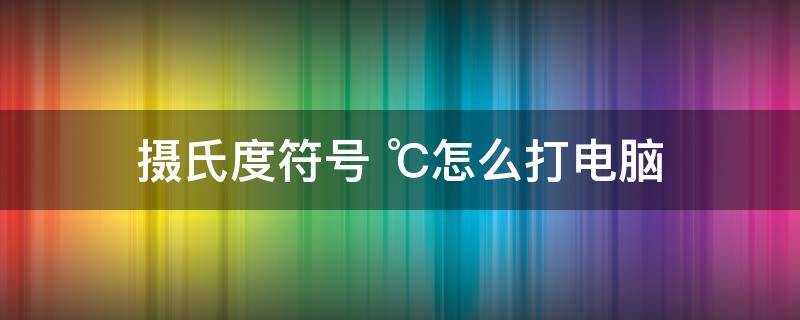 摄氏度符号 ℃怎么打电脑